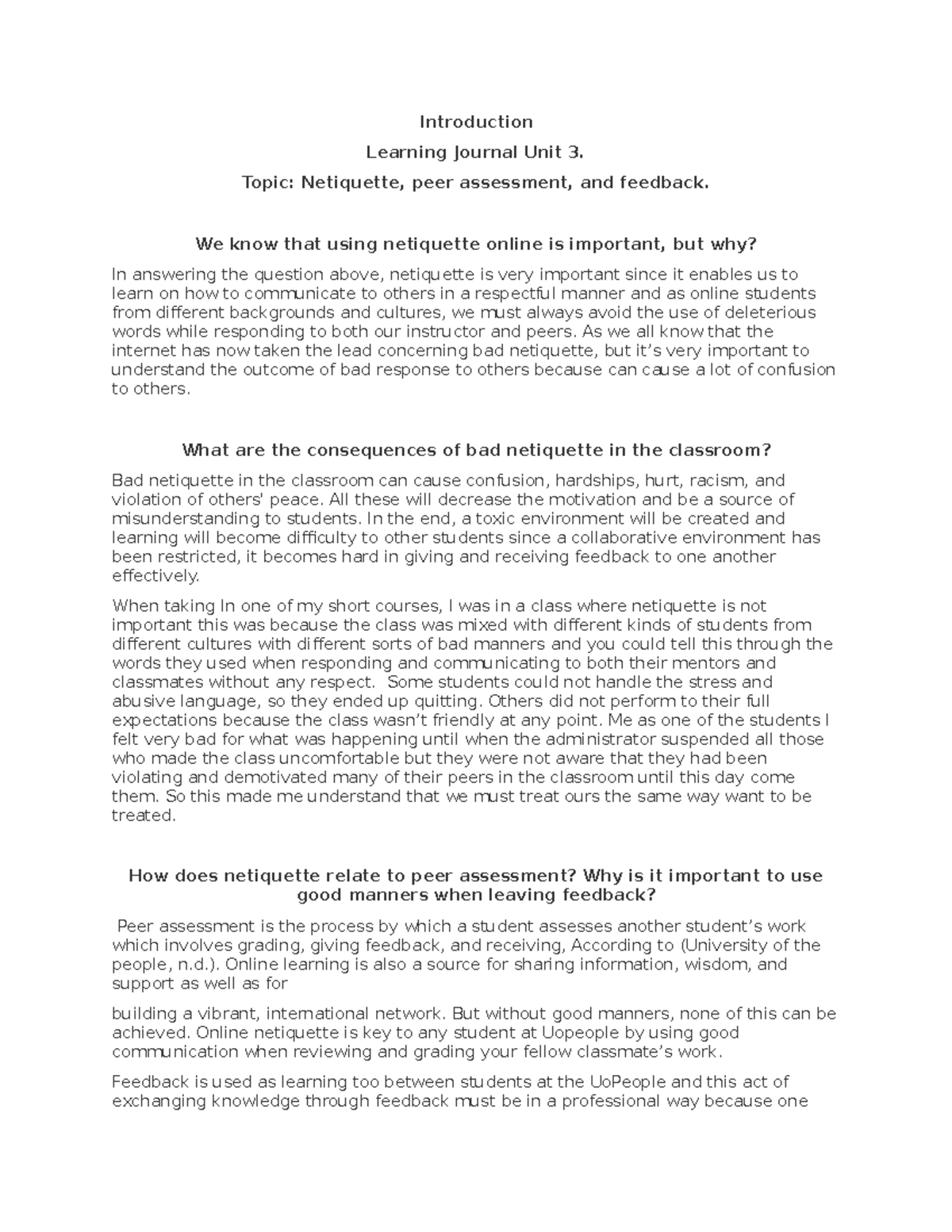 Introduction

Learning Journal Unit 3.

Topic: Netiquette, peer assessment, and feedback.

We know that using netiquette online is important, but why?

In answering the question above, netiquette is very important since it enables us to learn on how to communicate to others in a respectful manner and as online students from different backgrounds and cultures, we must always avoid the use of deleterious words while responding to both our instructor and peers. As we all know that the internet has now taken the lead concerning bad netiquette, but it's very important to understand the outcome of bad response to others because can cause a lot of confusion to others.

What are the consequences of bad netiquette in the classroom?

Bad netiquette in the classroom can cause confusion, hardships, hurt, racism, and violation of others' peace. All these will decrease the motivation and be a source of misunderstanding to students. In the end, a toxic environment will be created and learning will become difficulty to other students since a collaborative environment has been restricted, it becomes hard in giving and receiving feedback to one another effectively.

When taking In one of my short courses, I was in a class where netiquette is not important this was because the class was mixed with different kinds of students from different cultures with different sorts of bad manners and you could tell this through the words they used when responding and communicating to both their mentors and classmates without any respect. Some students could not handle the stress and abusive language, so they ended up quitting. Others did not perform to their full expectations because the class wasn't friendly at any point. Me as one of the students I felt very bad for what was happening until when the administrator suspended all those who made the class uncomfortable but they were not aware that they had been violating and demotivated many of their peers in the classroom until this day come them. So this made me understand that we must treat ours the same way want to be treated.

How does netiquette relate to peer assessment? Why is it important to use good manners when leaving feedback?

Peer assessment is the process by which a student assesses another student's work which involves grading, giving feedback, and receiving, According to (University of the people, n.d.). Online learning is also a source for sharing information, wisdom, and support as well as for

building a vibrant, international network. But without good manners, none of this can be achieved. Online netiquette is key to any student at Uopeople by using good communication when reviewing and grading your fellow classmate's work.

Feedback is used as learning too between students at the UoPeople and this act of exchanging knowledge through feedback must be in a professional way because one